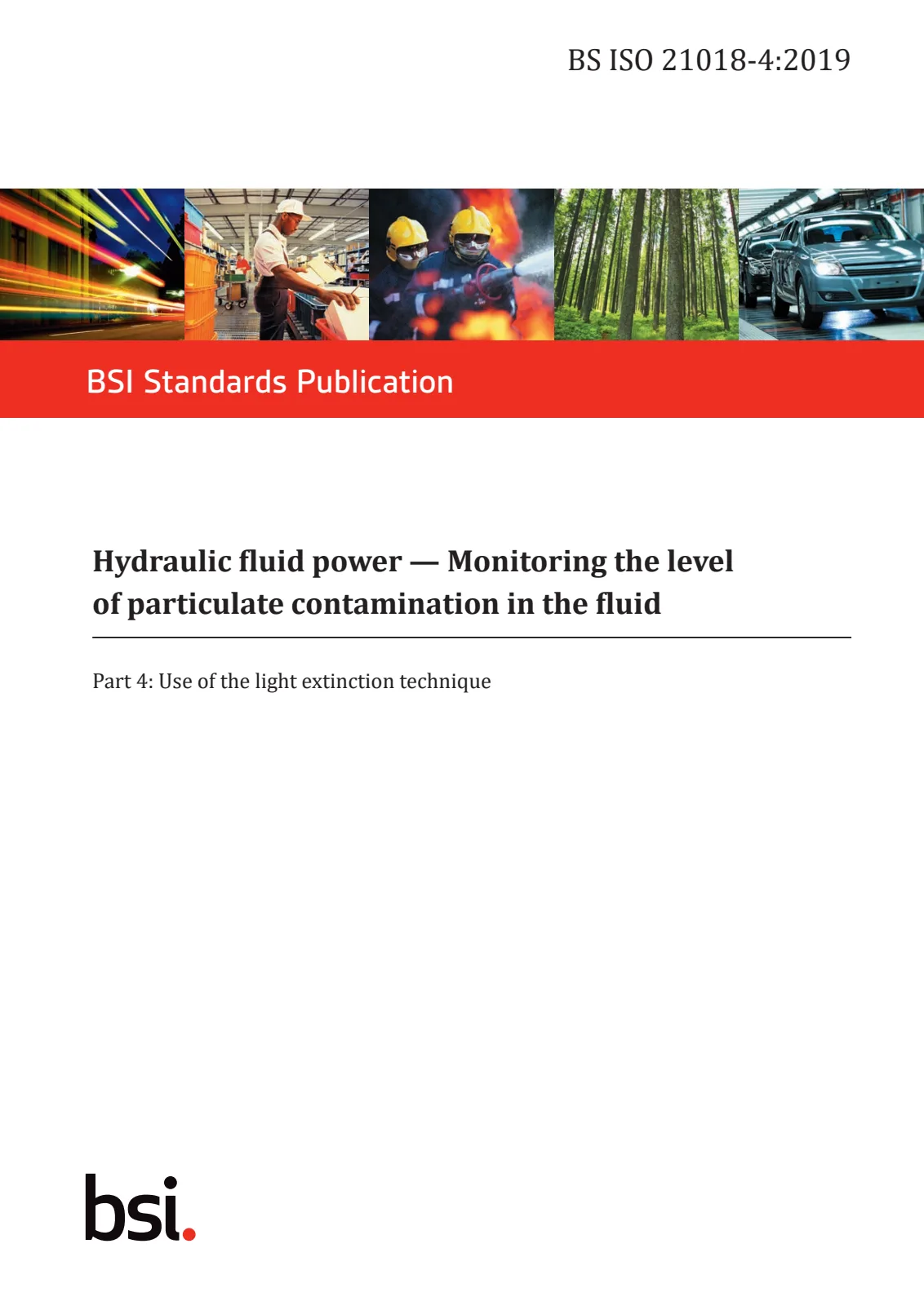 BS ISO 21018-4:2019

BSI Standards Publication

Hydraulic fluid power — Monitoring the level of particulate contamination in the fluid

Part 4: Use of the light extinction technique

bsi.